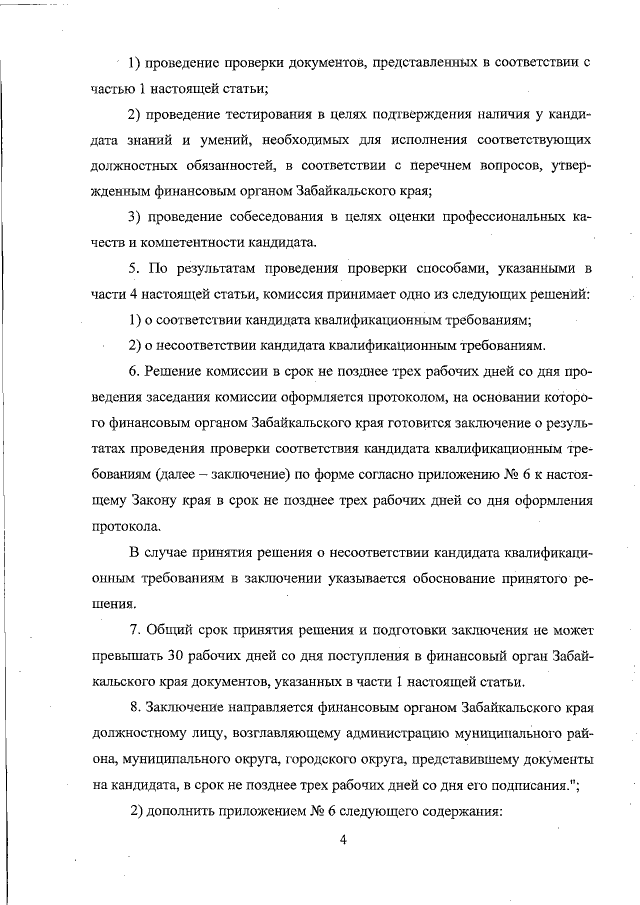 1) проведение проверки документов, представленных в соответствии с частью 1 настоящей статьи;

2) проведение тестирования в целях подтверждения наличия у кандидата знаний и умений, необходимых для исполнения соответствующих должностных обязанностей, в соответствии с перечнем вопросов, утвержденным финансовым органом Забайкальского края;

3) проведение собеседования в целях оценки профессиональных качеств и компетентности кандидата.

5. По результатам проведения проверки способами, указанными в части 4 настоящей статьи, комиссия принимает одно из следующих решений:

1) о соответствии кандидата квалификационным требованиям;

2) о несоответствии кандидата квалификационным требованиям.

6. Решение комиссии в срок не позднее трех рабочих дней со дня проведения заседания комиссии оформляется протоколом, на основании которого финансовым органом Забайкальского края готовится заключение о результатах проведения проверки соответствия кандидата квалификационным требованиям (далее – заключение) по форме согласно приложению № 6 к настоящему Закону края в срок не позднее трех рабочих дней со дня оформления протокола.

В случае принятия решения о несоответствии кандидата квалификационным требованиям в заключении указывается обоснование принятого решения.

7. Общий срок принятия решения и подготовки заключения не может превышать 30 рабочих дней со дня поступления в финансовый орган Забайкальского края документов, указанных в части 1 настоящей статьи.

8. Заключение направляется финансовым органом Забайкальского края должностному лицу, возглавляющему администрацию муниципального района, муниципального округа, городского округа, представившему документы на кандидата, в срок не позднее трех рабочих дней со дня его подписания.";

2) дополнить приложением № 6 следующего содержания:

4